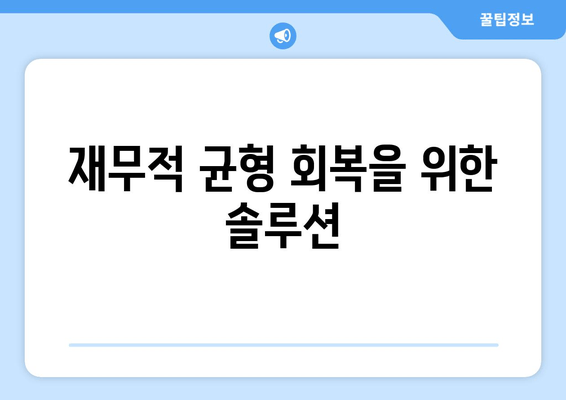 꿀팁정보

재무적 균형 회복을 위한 솔루션